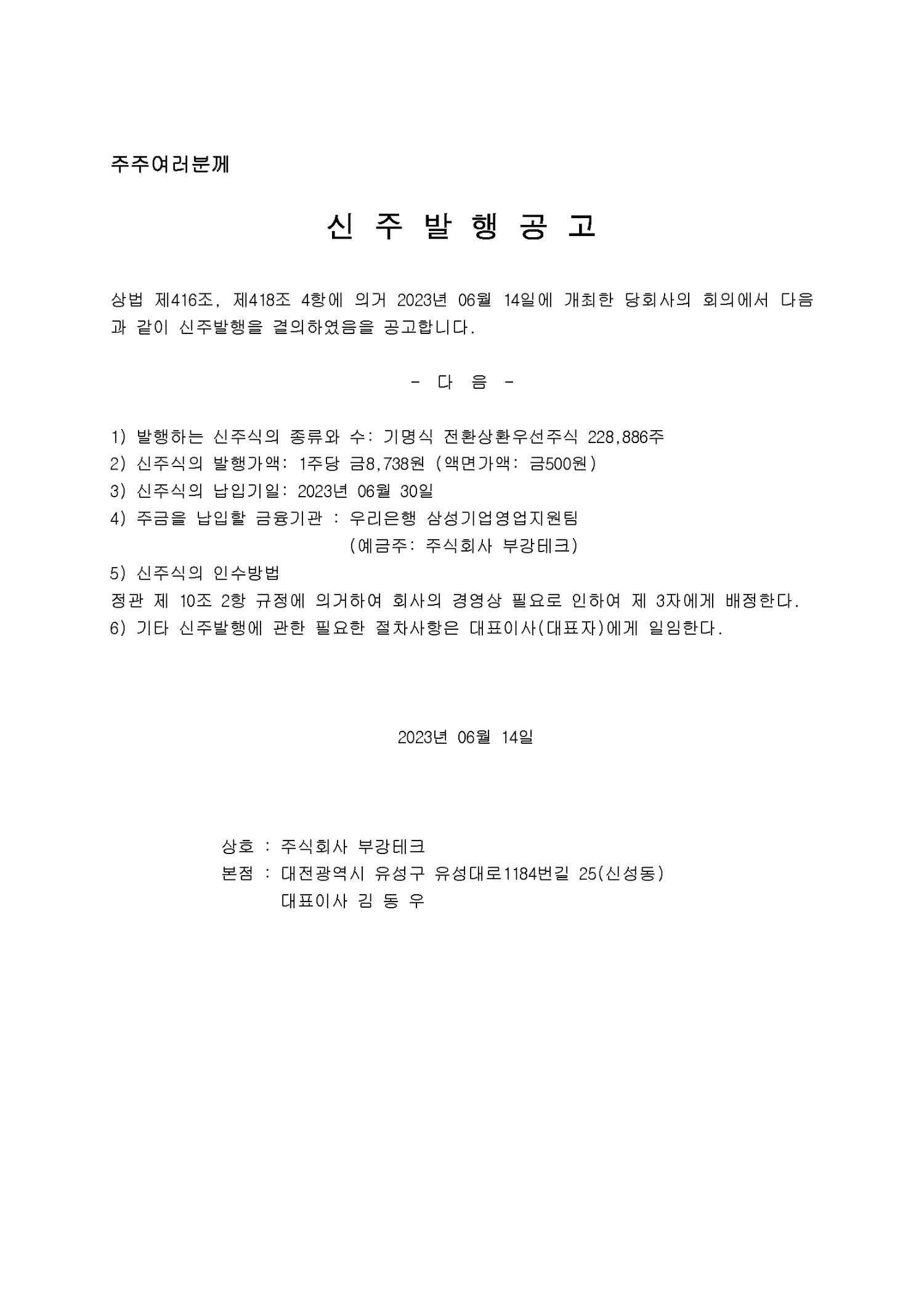 주주여러분께

신 주 발 행 공 고

상법 제416조, 제418조 4항에 의거 2023년 06월 14일에 개최한 당회사의 회의에서 다음과 같이 신주발행을 결의하였음을 공고합니다.

- 다 음 -

1) 발행하는 신주식의 종류와 수: 기명식 전환상환우선주식 228,886주
2) 신주식의 발행가액: 1주당 금8,738원 (액면가액: 금500원)
3) 신주식의 납입기일: 2023년 06월 30일
4) 주금을 납입할 금융기관 : 우리은행 삼성기업영업지원팀
(예금주: 주식회사 부강테크)
5) 신주식의 인수방법
정관 제 10조 2항 규정에 의거하여 회사의 경영상 필요로 인하여 제 3자에게 배정한다.
6) 기타 신주발행에 관한 필요한 절차사항은 대표이사(대표자)에게 일임한다.

2023년 06월 14일

상호 : 주식회사 부강테크
본점 : 대전광역시 유성구 유성대로1184번길 25(신성동)
대표이사 김 동 우